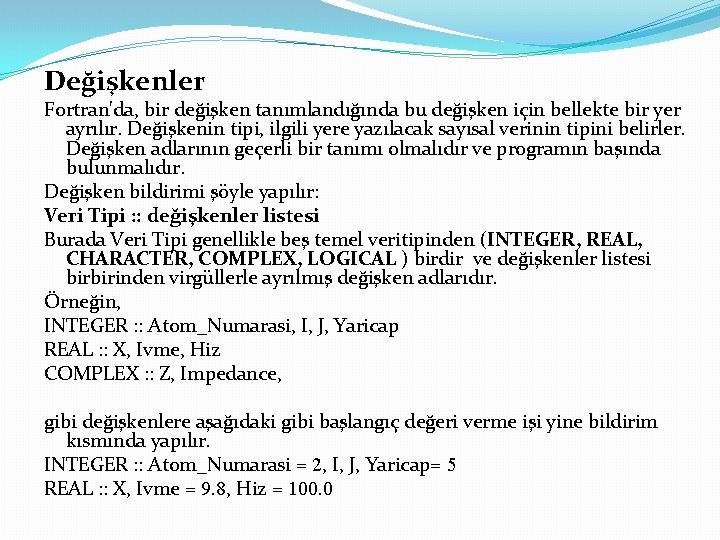 Değişkenler

Fortran'da, bir değişken tanımlandığında bu değişken için bellekte bir yer ayrılır. Değişkenin tipi, ilgili yere yazılacak sayısal verinin tipini belirler. Değişken adlarının geçerli bir tanımı olmalıdır ve programın başında bulunmalıdır.

Değişken bildirimi şöyle yapılır:

Veri Tipi :: değişkenler listesi

Burada Veri Tipi genellikle beş temel veritipinden (INTEGER, REAL, CHARACTER, COMPLEX, LOGICAL ) birdir ve değişkenler listesi birbirinden virgüllerle ayrılmış değişken adlarıdır.

Örneğin,

INTEGER :: Atom_Numarasi, I, J, Yaricap

REAL :: X, Ivme, Hiz

COMPLEX :: Z, Impedance,

gibi değişkenlere aşağıdaki gibi başlangıç değeri verme işi yine bildirim kısmında yapılır.

INTEGER :: Atom_Numarasi = 2, I, J, Yaricap= 5

REAL :: X, Ivme = 9.8, Hiz = 100.0